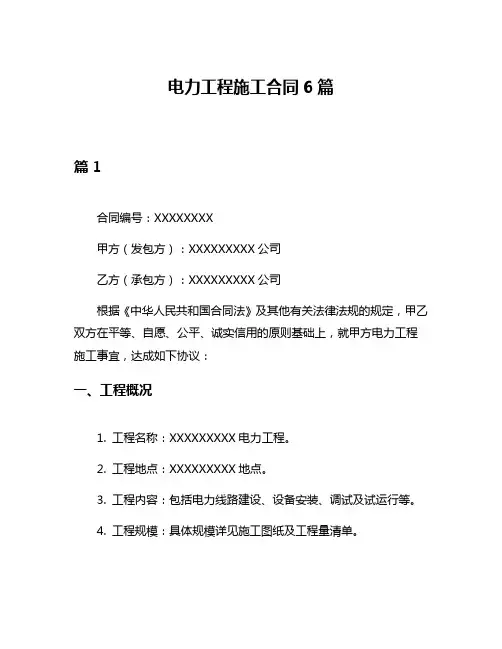 电力工程施工合同 6 篇

篇 1

合同编号：XXXXXXXX

甲方（发包方）：XXXXXXXXX 公司

乙方（承包方）：XXXXXXXXX 公司

根据《中华人民共和国合同法》及其他有关法律法规的规定，甲乙双方在平等、自愿、公平、诚实信用的原则基础上，就甲方电力工程施工事宜，达成如下协议：

一、工程概况

1. 工程名称：XXXXXXXXX 电力工程。

2. 工程地点：XXXXXXXXX 地点。

3. 工程内容：包括电力线路建设、设备安装、调试及试运行等。

4. 工程规模：具体规模详见施工图纸及工程量清单。